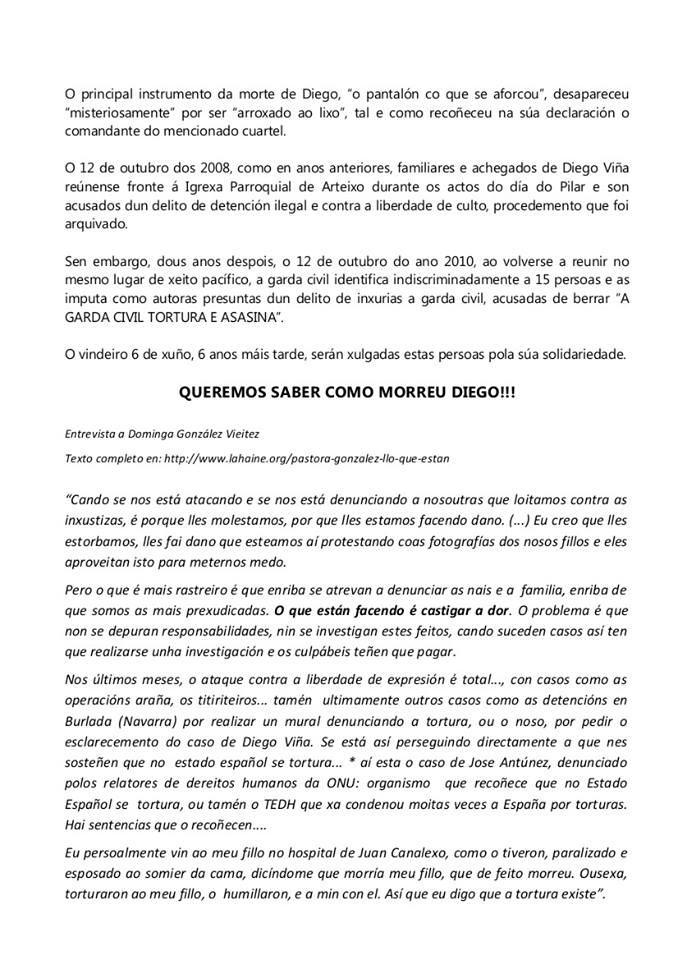 O principal instrumento da morte de Diego, "o pantalón co que se aforcou", desapareceu "misteriosamente" por ser "arroxado ao lixo", tal e como recoñeceu na súa declaración o comandante do mencionado cuartel.

O 12 de outubro dos 2008, como en anos anteriores, familiares e achegados de Diego Viña reúnense fronte á Igrexa Parroquial de Arteixo durante os actos do día do Pilar e son acusados dun delito de detención ilegal e contra a liberdade de culto, procedemento que foi arquivado.

Sen embargo, dous anos despois, o 12 de outubro do ano 2010, ao volverse a reunir no mesmo lugar de xeito pacífico, a garda civil identifica indiscriminadamente a 15 persoas e as imputa como autoras presuntas dun delito de inxurias a garda civil, acusadas de berrar "A GARDA CIVIL TORTURA E ASASINA".

O vindeiro 6 de xuño, 6 anos máis tarde, serán xulgadas estas persoas pola súa solidariedade.

QUEREMOS SABER COMO MORREU DIEGO!!!

Entrevista a Dominga González Vieitez

Texto completo en: http://www.lahaine.org/pastora-gonzalez-llo-que-estan

"Cando se nos está atacando e se nos está denunciando a nosoutras que loitamos contra as inxustizas, é porque lles molestamos, por que lles estamos facendo dano. (...) Eu creo que lles estorbamos, lles fai dano que esteamos aí protestando coas fotografías dos nosos fillos e eles aproveitan isto para meternos medo.

Pero o que é mais rastreiro é que enriba se atrevan a denunciar as nais e a familia, enriba de que somos as mais prexudicadas. O que están facendo é castigar a dor. O problema é que non se depuran responsabilidades, nin se investigan estes feitos, cando suceden casos así ten que realizarse unha investigación e os culpábeis teñen que pagar.

Nos últimos meses, o ataque contra a liberdade de expresión é total..., con casos como as operacións araña, os titiriteiros... tamén ultimamente outros casos como as detencións en Burlada (Navarra) por realizar un mural denunciando a tortura, ou o noso, por pedir o esclarecemento do caso de Diego Viña. Se está así perseguindo directamente a que nes sosteñen que no estado español se tortura... * aí esta o caso de Jose Antúnez, denunciado polos relatores de dereitos humanos da ONU: organismo que recoñece que no Estado Español se tortura, ou tamén o TEDH que xa condenou moitas veces a España por torturas. Hai sentencias que o recoñecen....

Eu persoalmente vin ao meu fillo no hospital de Juan Canalexo, como o tiveron, paralizado e esposado ao somier da cama, dicíndome que morría meu fillo, que de feito morreu. Ousexa, torturaron ao meu fillo, o humillaron, e a min con el. Así que eu digo que a tortura existe".